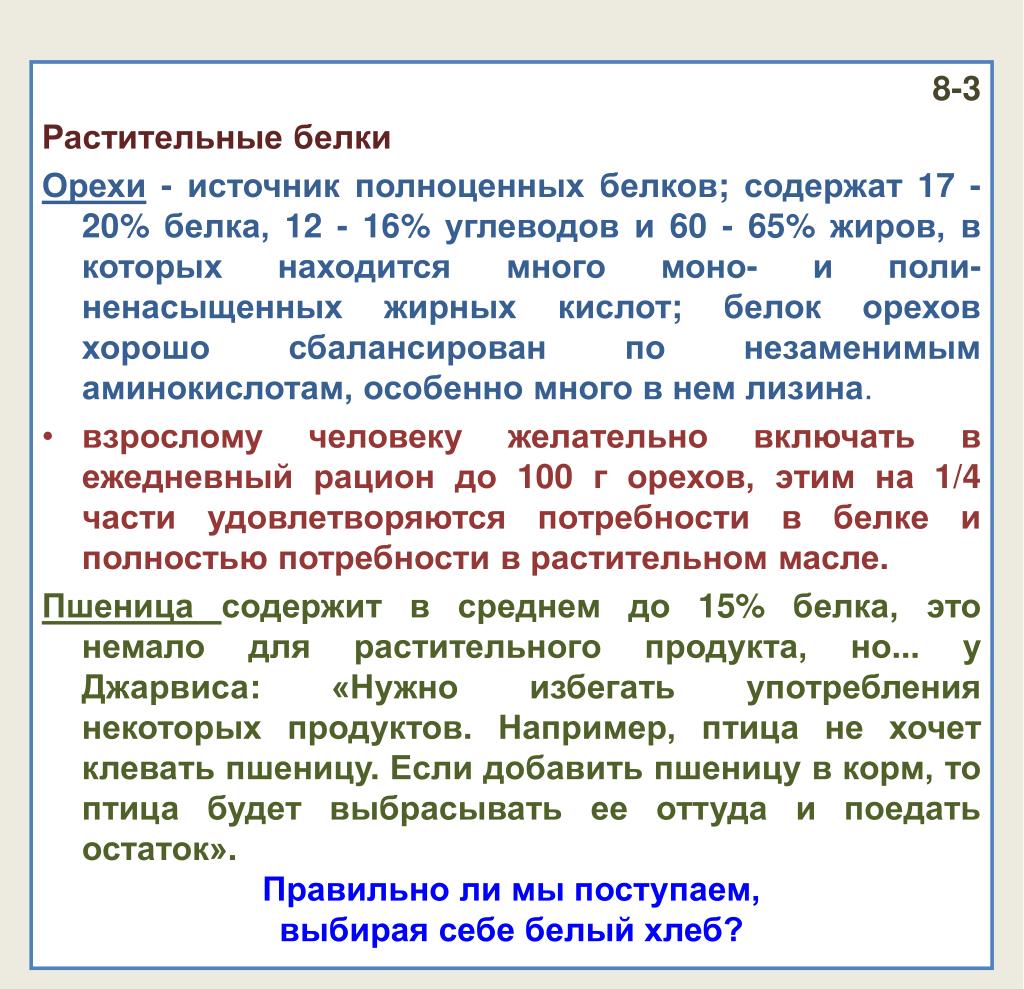 8-3

Растительные белки

Орехи - источник полноценных белков; содержат 17 - 20% белка, 12 - 16% углеводов и 60 - 65% жиров, в которых находится много моно- и поли-ненасыщенных жирных кислот; белок орехов хорошо сбалансирован по незаменимым аминокислотам, особенно много в нем лизина.

• взрослому человеку желательно включать в ежедневный рацион до 100 г орехов, этим на 1/4 части удовлетворяются потребности в белке и полностью потребности в растительном масле.

Пшеница содержит в среднем до 15% белка, это немало для растительного продукта, но... у Джарвиса: «Нужно избегать употребления некоторых продуктов. Например, птица не хочет клевать пшеницу. Если добавить пшеницу в корм, то птица будет выбрасывать ее оттуда и поедать остаток».

Правильно ли мы поступаем, выбирая себе белый хлеб?